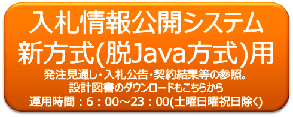 入札情報公開システム
新方式(脱Java方式)用
発注見通し・入札公告・契約結果等の参照。
設計図書のダウンロードもこちらから
運用時間：6：00～23：00(土曜日曜祝日除く)